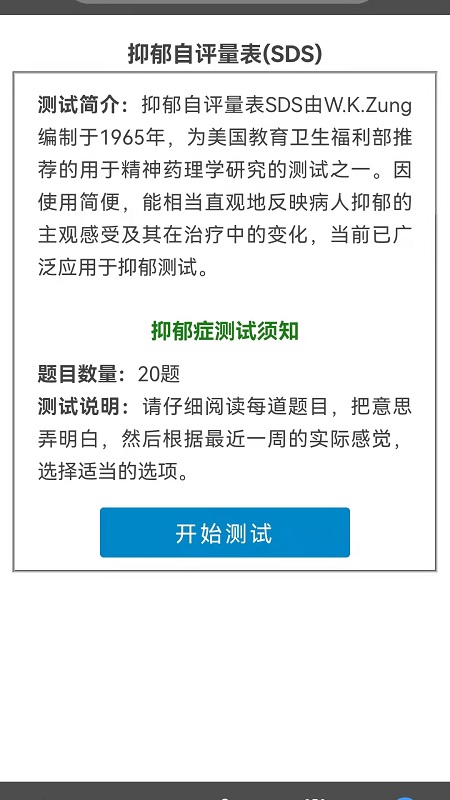 抑郁自评量表(SDS)

测试简介：抑郁自评量表SDS由W.K.Zung编制于1965年，为美国教育卫生福利部推荐的用于精神药理学研究的测试之一。因使用简便，能相当直观地反映病人抑郁的主观感受及其在治疗中的变化，当前已广泛应用于抑郁测试。

抑郁症测试须知

题目数量：20题

测试说明：请仔细阅读每道题目，把意思弄明白，然后根据最近一周的实际感觉，选择适当的选项。

开始测试